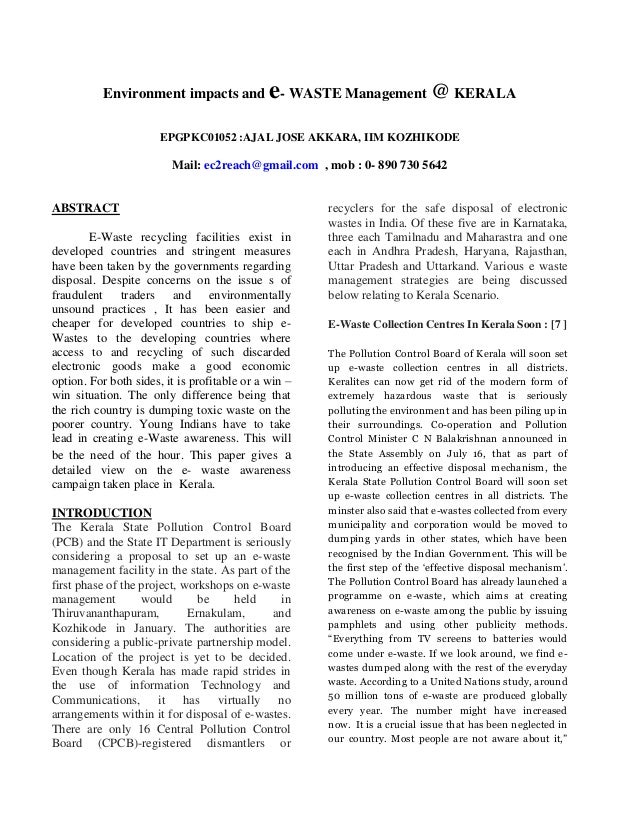 Environment impacts and e- WASTE Management @ KERALA

EPGPKC01052 :AJAL JOSE AKKARA, IIM KOZHIKODE

Mail: ec2reach@gmail.com , mob : 0- 890 730 5642

ABSTRACT

E-Waste recycling facilities exist in developed countries and stringent measures have been taken by the governments regarding disposal. Despite concerns on the issue s of fraudulent traders and environmentally unsound practices , It has been easier and cheaper for developed countries to ship e-Wastes to the developing countries where access to and recycling of such discarded electronic goods make a good economic option. For both sides, it is profitable or a win – win situation. The only difference being that the rich country is dumping toxic waste on the poorer country. Young Indians have to take lead in creating e-Waste awareness. This will be the need of the hour. This paper gives a detailed view on the e- waste awareness campaign taken place in Kerala.

INTRODUCTION

The Kerala State Pollution Control Board (PCB) and the State IT Department is seriously considering a proposal to set up an e-waste management facility in the state. As part of the first phase of the project, workshops on e-waste management would be held in Thiruvananthapuram, Ernakulam, and Kozhikode in January. The authorities are considering a public-private partnership model. Location of the project is yet to be decided. Even though Kerala has made rapid strides in the use of information Technology and Communications, it has virtually no arrangements within it for disposal of e-wastes. There are only 16 Central Pollution Control Board (CPCB)-registered dismantlers or recyclers for the safe disposal of electronic wastes in India. Of these five are in Karnataka, three each Tamilnadu and Maharastra and one each in Andhra Pradesh, Haryana, Rajasthan, Uttar Pradesh and Uttarkand. Various e waste management strategies are being discussed below relating to Kerala Scenario.

E-Waste Collection Centres In Kerala Soon : [7 ]

The Pollution Control Board of Kerala will soon set up e-waste collection centres in all districts. Keralites can now get rid of the modern form of extremely hazardous waste that is seriously polluting the environment and has been piling up in their surroundings. Co-operation and Pollution Control Minister C N Balakrishnan announced in the State Assembly on July 16, that as part of introducing an effective disposal mechanism, the Kerala State Pollution Control Board will soon set up e-waste collection centres in all districts. The minster also said that e-wastes collected from every municipality and corporation would be moved to dumping yards in other states, which have been recognised by the Indian Government. This will be the first step of the 'effective disposal mechanism'. The Pollution Control Board has already launched a programme on e-waste, which aims at creating awareness on e-waste among the public by issuing pamphlets and using other publicity methods. "Everything from TV screens to batteries would come under e-waste. If we look around, we find e-wastes dumped along with the rest of the everyday waste. According to a United Nations study, around 50 million tons of e-waste are produced globally every year. The number might have increased now. It is a crucial issue that has been neglected in our country. Most people are not aware about it,"